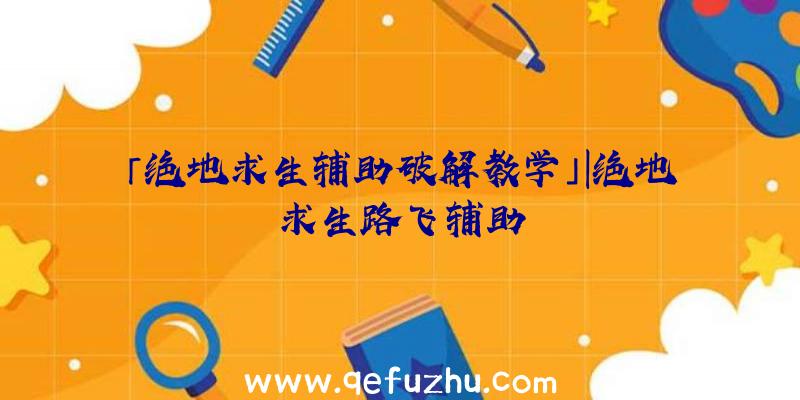 「绝地求生辅助破解教学」|绝地求生路飞辅助

www.qefuzhu.com